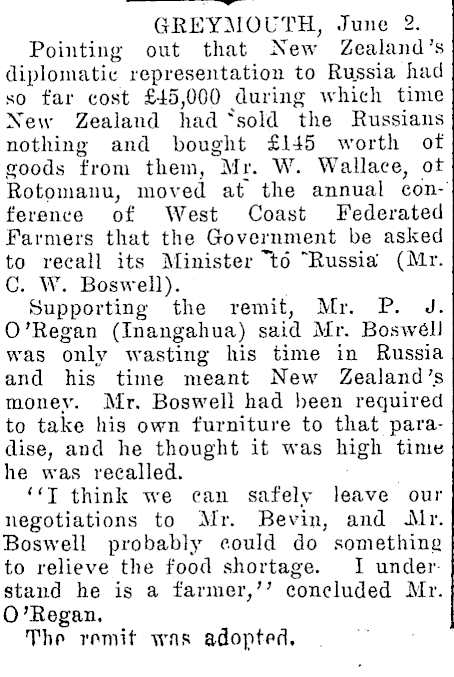 GREYMOUTH, June 2.

Pointing out that New Zealand's diplomatic representation to Russia had so far cost £45,000 during which time New Zealand had sold the Russians nothing and bought £145 worth of goods from them, Mr. W. Wallace, of Rotomanu, moved at the annual conference of West Coast Federated Farmers that the Government be asked to recall its Minister to Russia (Mr. C. W. Boswell).

Supporting the remit, Mr. P. J. O'Regan (Inangahua) said Mr. Boswell was only wasting his time in Russia and his time meant New Zealand's money. Mr. Boswell had been required to take his own furniture to that paradise, and he thought it was high time he was recalled.

"I think we can safely leave our negotiations to Mr. Bevin, and Mr. Boswell probably could do something to relieve the food shortage. I understand he is a farmer," concluded Mr. O'Regan.

The remit was adopted.